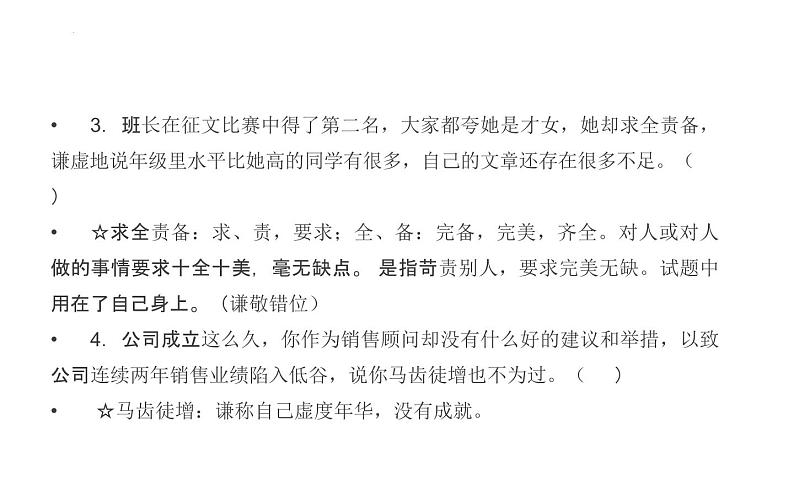 • 3.班长在征文比赛中得了第二名，大家都夸她是才女，她却求全责备，谦虚地说年级里水平比她高的同学有很多，自己的文章还存在很多不足。（ ）

• ☆求全责备：求、责，要求；全、备：完备，完美，齐全。对人或对人做的事情要求十全十美，毫无缺点。是指苛责别人，要求完美无缺。试题中用在了自己身上。（谦敬错位）

• 4.公司成立这么久，你作为销售顾问却没有什么好的建议和举措，以致公司连续两年销售业绩陷入低谷，说你马齿徒增也不为过。（ ）

• ☆马齿徒增：谦称自己虚度年华，没有成就。